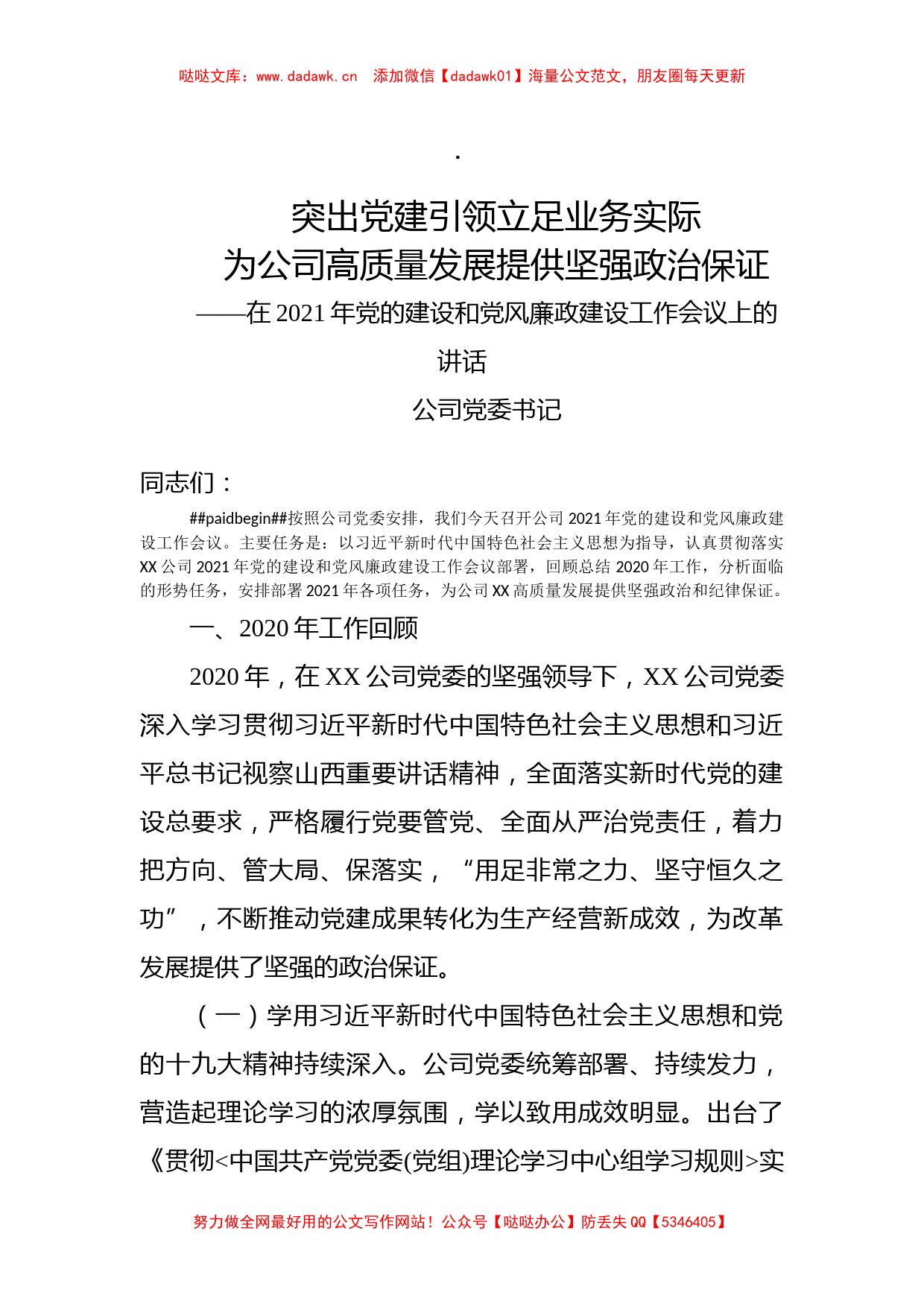 哒哒文库：www.dadawk.cn　添加微信【dadawk01】海量公文范文，朋友圈每天更新

.

突出党建引领立足业务实际
为公司高质量发展提供坚强政治保证
——在 2021 年党的建设和党风廉政建设工作会议上的讲话
公司党委书记

同志们：

##paidbegin##按照公司党委安排，我们今天召开公司 2021 年党的建设和党风廉政建设工作会议。主要任务是：以习近平新时代中国特色社会主义思想为指导，认真贯彻落实 XX 公司 2021 年党的建设和党风廉政建设工作会议部署，回顾总结 2020 年工作，分析面临的形势任务，安排部署 2021 年各项任务，为公司 XX 高质量发展提供坚强政治和纪律保证。

一、2020 年工作回顾

2020 年，在 XX 公司党委的坚强领导下，XX 公司党委深入学习贯彻习近平新时代中国特色社会主义思想和习近平总书记视察山西重要讲话精神，全面落实新时代党的建设总要求，严格履行党要管党、全面从严治党责任，着力把方向、管大局、保落实，“用足非常之力、坚守恒久之功”，不断推动党建成果转化为生产经营新成效，为改革发展提供了坚强的政治保证。

（一）学用习近平新时代中国特色社会主义思想和党的十九大精神持续深入。公司党委统筹部署、持续发力，营造起理论学习的浓厚氛围，学以致用成效明显。出台了《贯彻<中国共产党党委(党组)理论学习中心组学习规则>实

努力做全网最好用的公文写作网站！公众号【哒哒办公】防丢失 QQ【5346405】